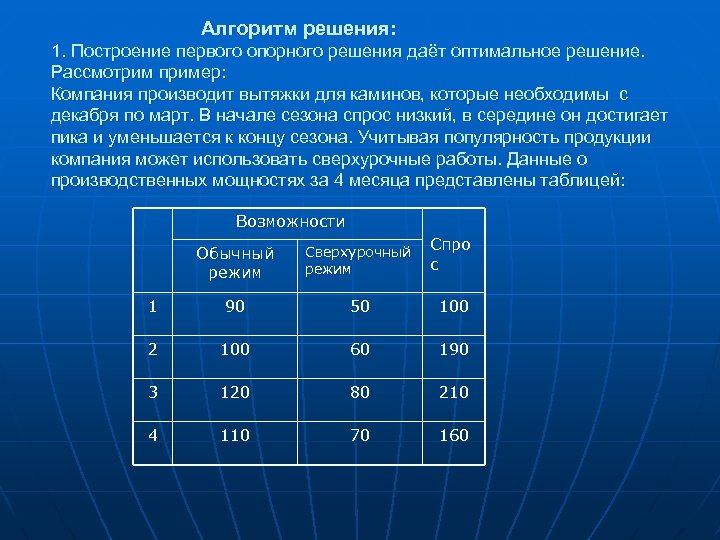 Алгоритм решения:

1. Построение первого опорного решения даёт оптимальное решение.
Рассмотрим пример:
Компания производит вытяжки для каминов, которые необходимы с декабря по март. В начале сезона спрос низкий, в середине он достигает пика и уменьшается к концу сезона. Учитывая популярность продукции компания может использовать сверхурочные работы. Данные о производственных мощностях за 4 месяца представлены таблицей:

| | Возможности | | Спрос |
|---|---|---|---|
| | Обычный режим | Сверхурочный режим | |
| 1 | 90 | 50 | 100 |
| 2 | 100 | 60 | 190 |
| 3 | 120 | 80 | 210 |
| 4 | 110 | 70 | 160 |